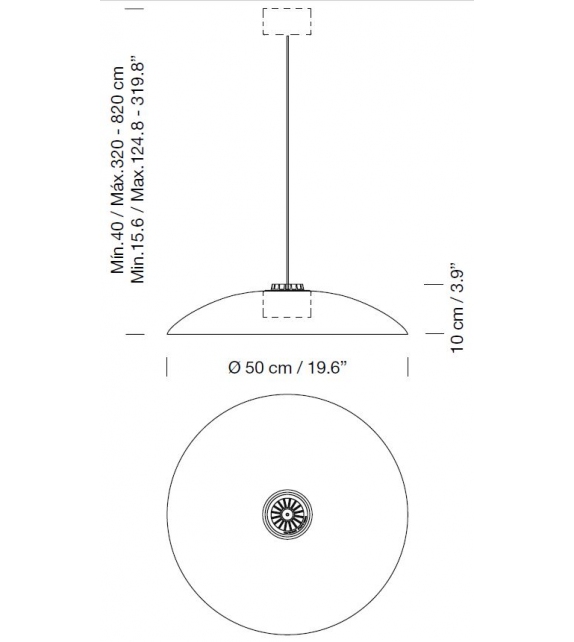 Mín.40 / Máx.320 - 820 cm
Min.15.6 / Max.124.8 - 319.8”

10 cm / 3.9”

Ø 50 cm / 19.6”